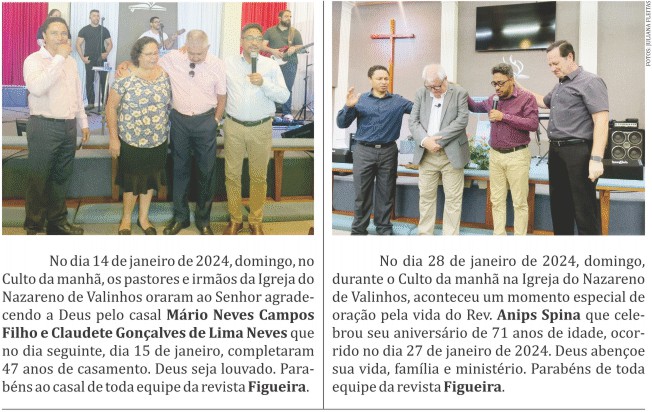 No dia 14 de janeiro de 2024, domingo, no Culto da manhã, os pastores e irmãos da Igreja do Nazareno de Valinhos oraram ao Senhor agradecendo a Deus pelo casal Mário Neves Campos Filho e Claudete Gonçalves de Lima Neves que no dia seguinte, dia 15 de janeiro, completaram 47 anos de casamento. Deus seja louvado. Parabéns ao casal de toda equipe da revista Figueira.

FOTOS: JULIANA FLEITAS

No dia 28 de janeiro de 2024, domingo, durante o Culto da manhã na Igreja do Nazareno de Valinhos, aconteceu um momento especial de oração pela vida do Rev. Anips Spina que celebrou seu aniversário de 71 anos de idade, ocorrido no dia 27 de janeiro de 2024. Deus abençoe sua vida, família e ministério. Parabéns de toda equipe da revista Figueira.